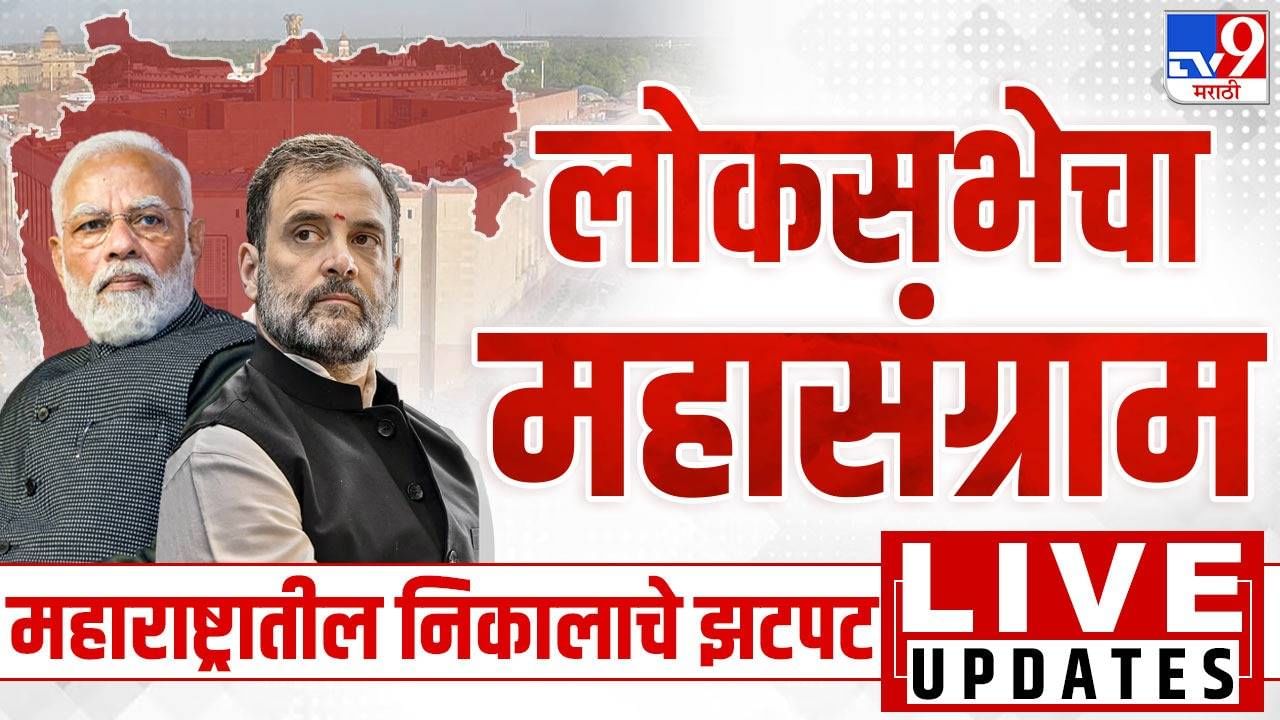 TV9 मराठी

लोकसभेचा महासंग्राम

महाराष्ट्रातील निकालाचे झटपट

LIVE UPDATES